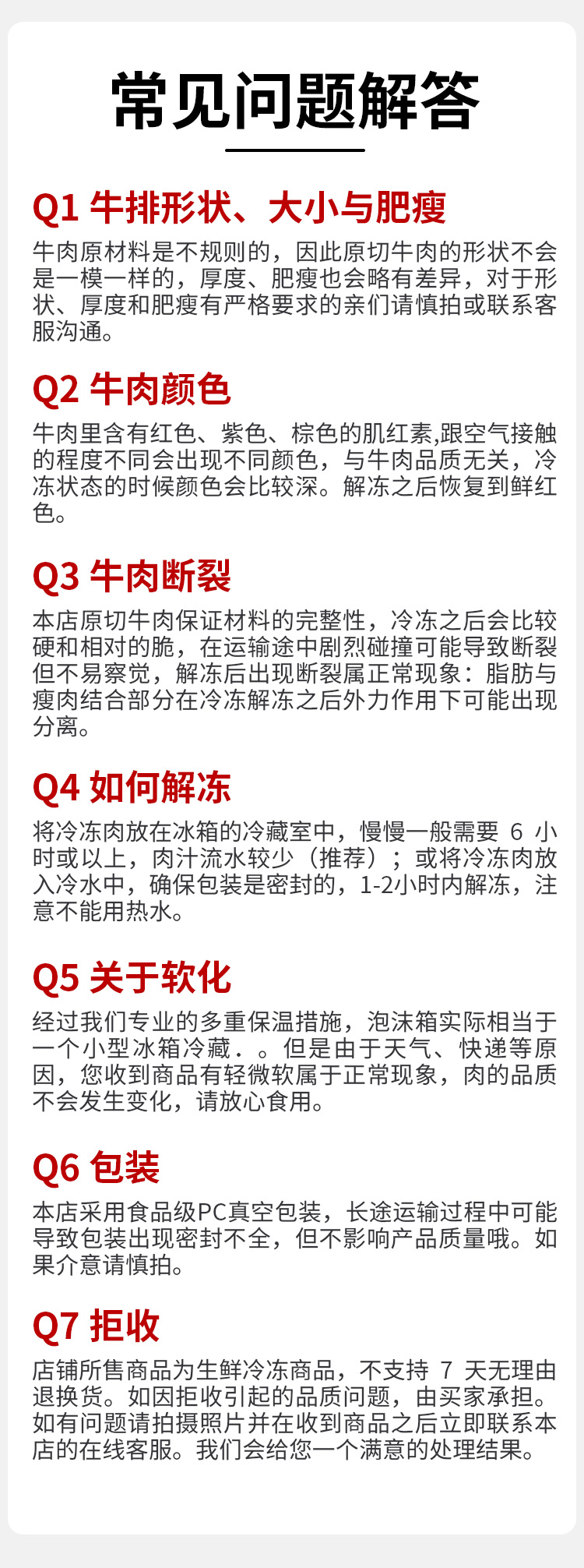 常见问题解答

Q1 牛排形状、大小与肥瘦

牛肉原材料是不规则的，因此原切牛肉的形状不会是一模一样的，厚度、肥瘦也会略有差异，对于形状、厚度和肥瘦有严格要求的亲们请慎拍或联系客服沟通。

Q2 牛肉颜色

牛肉里含有红色、紫色、棕色的肌红素,跟空气接触的程度不同会出现不同颜色，与牛肉品质无关，冷冻状态的时候颜色会比较深。解冻之后恢复到鲜红色。

Q3 牛肉断裂

本店原切牛肉保证材料的完整性，冷冻之后会比较硬和相对的脆，在运输途中剧烈碰撞可能导致断裂但不易察觉，解冻后出现断裂属正常现象：脂肪与瘦肉结合部分在冷冻解冻之后外力作用下可能出现分离。

Q4 如何解冻

将冷冻肉放在冰箱的冷藏室中，慢慢一般需要6小时或以上，肉汁流水较少（推荐）；或将冷冻肉放入冷水中，确保包装是密封的，1-2小时内解冻，注意不能用热水。

Q5 关于软化

经过我们专业的多重保温措施，泡沫箱实际相当于一个小型冰箱冷藏．。但是由于天气、快递等原因，您收到商品有轻微软属于正常现象，肉的品质不会发生变化，请放心食用。

Q6 包装

本店采用食品级PC真空包装，长途运输过程中可能导致包装出现密封不全，但不影响产品质量哦。如果介意请慎拍。

Q7 拒收

店铺所售商品为生鲜冷冻商品，不支持7天无理由退换货。如因拒收引起的品质问题，由买家承担。如有问题请拍摄照片并在收到商品之后立即联系本店的在线客服。我们会给您一个满意的处理结果。